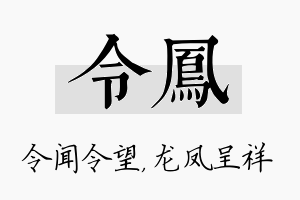 令鳳

令闻令望，龙凤呈祥